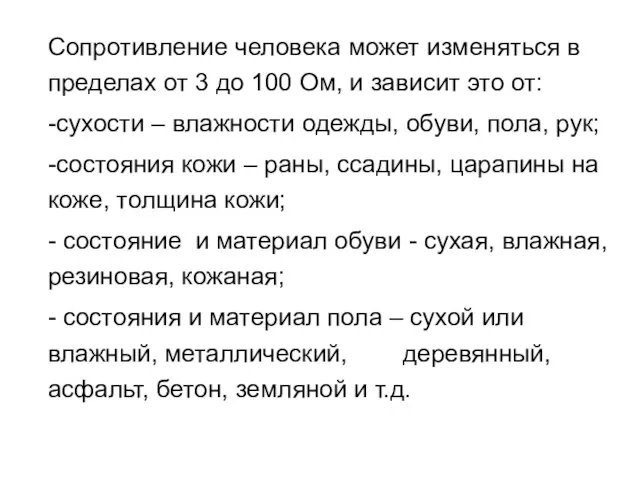 Сопротивление человека может изменяться в пределах от 3 до 100 Ом, и зависит это от:

-сухости – влажности одежды, обуви, пола, рук;

-состояния кожи – раны, ссадины, царапины на коже, толщина кожи;

- состояние  и материал обуви - сухая, влажная, резиновая, кожаная;

- состояния и материал пола – сухой или влажный, металлический,        деревянный, асфальт, бетон, земляной и т.д.